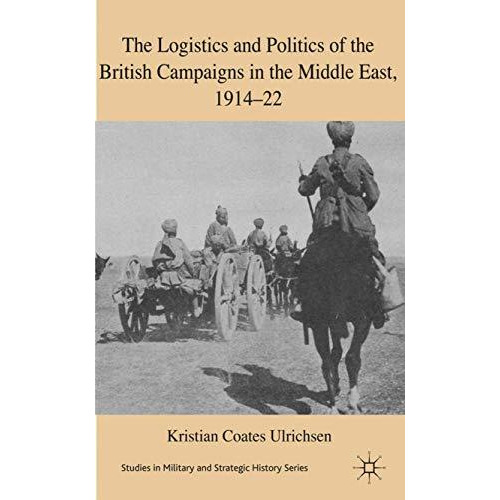 The Logistics and Politics of the British Campaigns in the Middle East, 1914–22

Kristian Coates Ulrichsen

Studies in Military and Strategic History Series